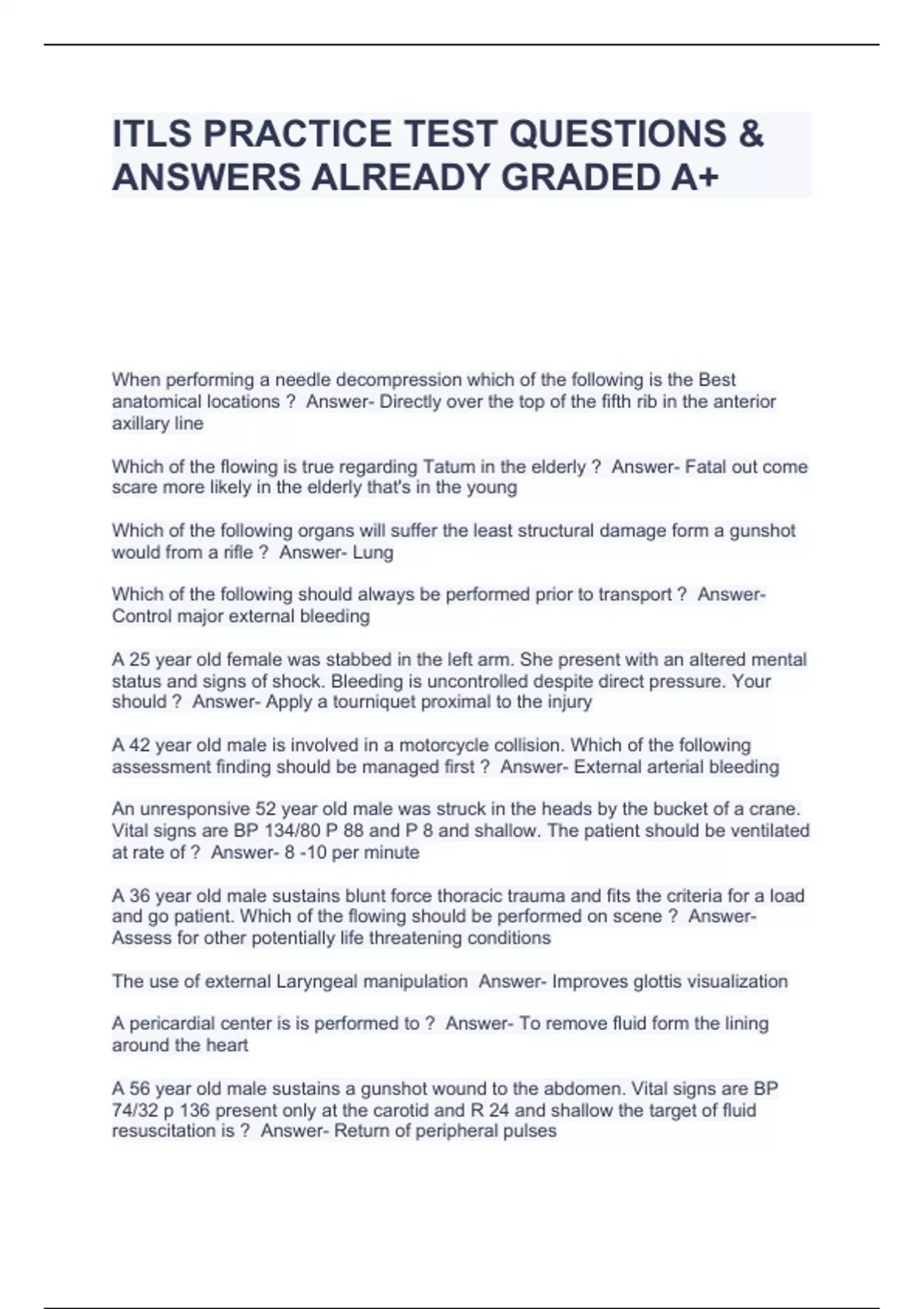 ITLS PRACTICE TEST QUESTIONS & ANSWERS ALREADY GRADED A+

When performing a needle decompression which of the following is the Best anatomical locations ? Answer- Directly over the top of the fifth rib in the anterior axillary line

Which of the flowing is true regarding Tatum in the elderly ? Answer- Fatal out come scare more likely in the elderly that's in the young

Which of the following organs will suffer the least structural damage form a gunshot would from a rifle ? Answer- Lung

Which of the following should always be performed prior to transport ? Answer- Control major external bleeding

A 25 year old female was stabbed in the left arm. She present with an altered mental status and signs of shock. Bleeding is uncontrolled despite direct pressure. Your should ? Answer- Apply a tourniquet proximal to the injury

A 42 year old male is involved in a motorcycle collision. Which of the following assessment finding should be managed first ? Answer- External arterial bleeding

An unresponsive 52 year old male was struck in the heads by the bucket of a crane. Vital signs are BP 134/80 P 88 and P 8 and shallow. The patient should be ventilated at rate of ? Answer- 8 -10 per minute

A 36 year old male sustains blunt force thoracic trauma and fits the criteria for a load and go patient. Which of the flowing should be performed on scene ? Answer- Assess for other potentially life threatening conditions

The use of external Laryngeal manipulation Answer- Improves glottis visualization

A pericardial center is is performed to ? Answer- To remove fluid form the lining around the heart

A 56 year old male sustains a gunshot wound to the abdomen. Vital signs are BP 74/32 p 136 present only at the carotid and R 24 and shallow the target of fluid resuscitation is ? Answer- Return of peripheral pulses